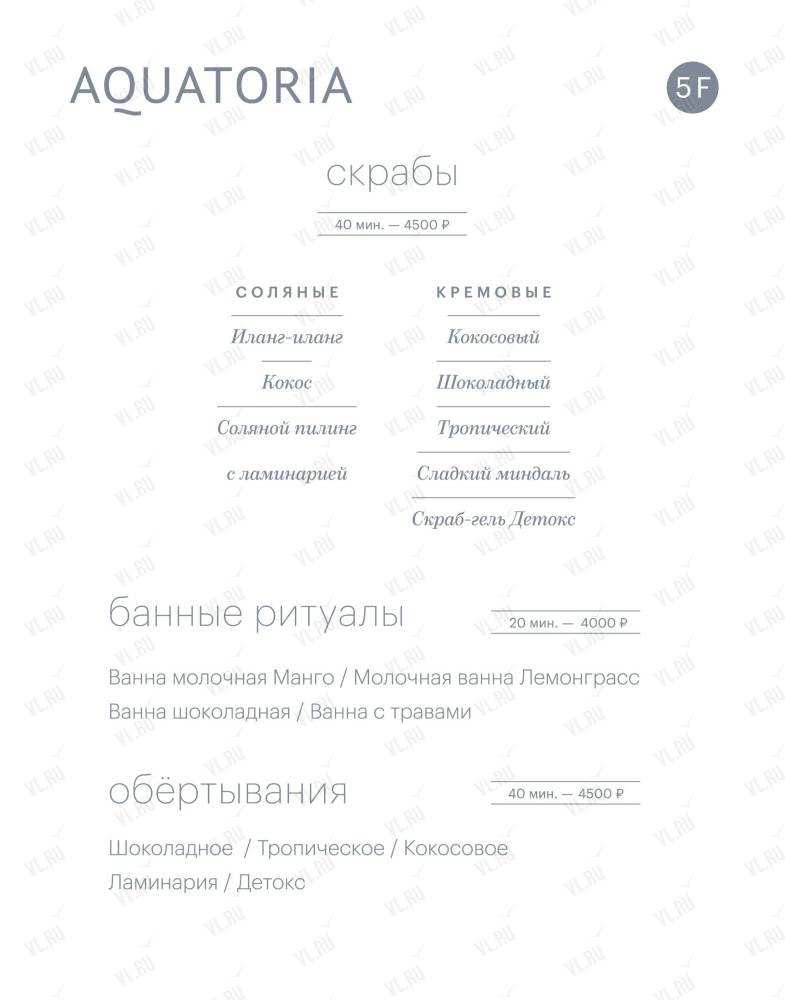 AQUATORIA

5F

скрабы

40 мин. — 4500 ₽

СОЛЯНЫЕ

Иланг-иланг

Кокос

Соляной пилинг с ламинарией

КРЕМОВЫЕ

Кокосовый

Шоколадный

Тропический

Сладкий миндаль

Скраб-гель Детокс

банные ритуалы

20 мин. — 4000 ₽

Ванна молочная Манго / Молочная ванна Лемонграсс
Ванна шоколадная / Ванна с травами

обёртывания

40 мин. — 4500 ₽

Шоколадное / Тропическое / Кокосовое
Ламинария / Детокс

VL.RU